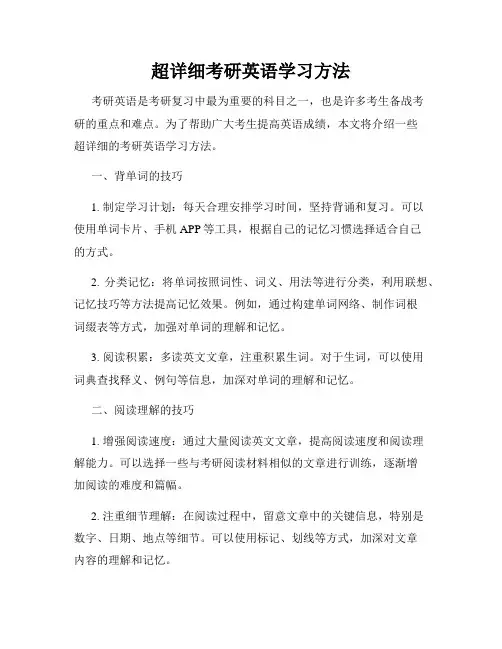 超详细考研英语学习方法

考研英语是考研复习中最为重要的科目之一，也是许多考生备战考研的重点和难点。为了帮助广大考生提高英语成绩，本文将介绍一些超详细的考研英语学习方法。

一、背单词的技巧

1. 制定学习计划：每天合理安排学习时间，坚持背诵和复习。可以使用单词卡片、手机 APP 等工具，根据自己的记忆习惯选择适合自己的方式。

2. 分类记忆：将单词按照词性、词义、用法等进行分类，利用联想、记忆技巧等方法提高记忆效果。例如，通过构建单词网络、制作词根词缀表等方式，加强对单词的理解和记忆。

3. 阅读积累：多读英文文章，注重积累生词。对于生词，可以使用词典查找释义、例句等信息，加深对单词的理解和记忆。

二、阅读理解的技巧

1. 增强阅读速度：通过大量阅读英文文章，提高阅读速度和阅读理解能力。可以选择一些与考研阅读材料相似的文章进行训练，逐渐增加阅读的难度和篇幅。

2. 注重细节理解：在阅读过程中，留意文章中的关键信息，特别是数字、日期、地点等细节。可以使用标记、划线等方式，加深对文章内容的理解和记忆。